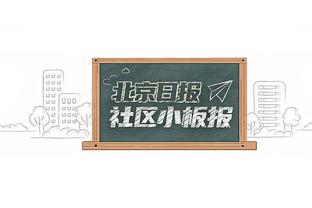 北京日报
社区小板报